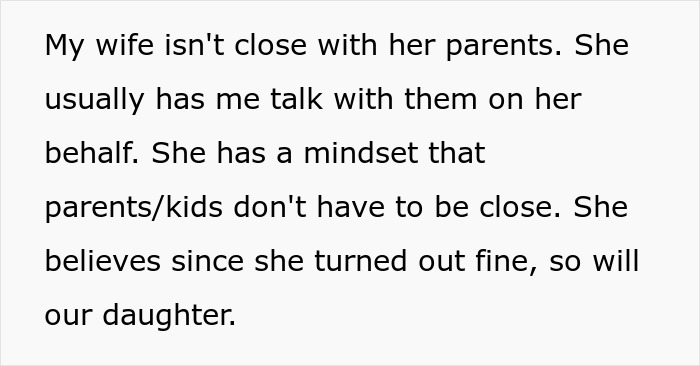 My wife isn't close with her parents. She usually has me talk with them on her behalf. She has a mindset that parents/kids don't have to be close. She believes since she turned out fine, so will our daughter.